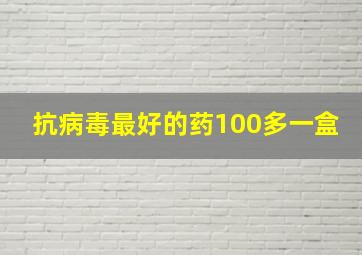 抗病毒最好的药100多一盒